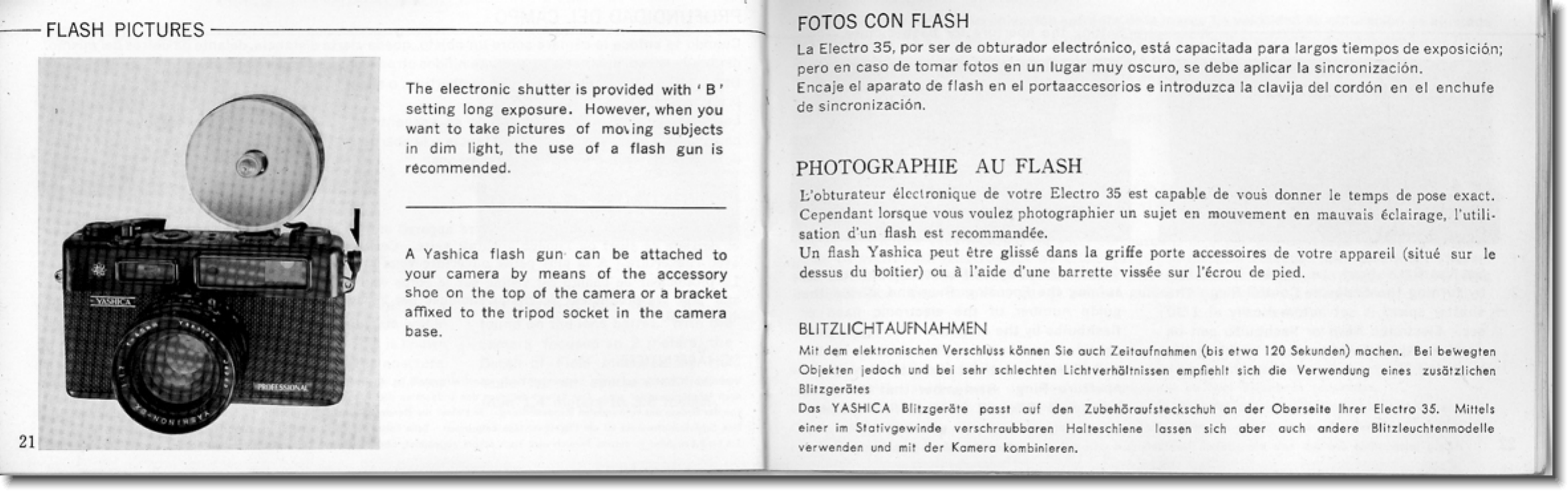 FLASH PICTURES

YASHICA

PROFESSIONAL

The electronic shutter is provided with 'B' setting long exposure. However, when you want to take pictures of moving subjects in dim light, the use of a flash gun is recommended.

A Yashica flash gun can be attached to your camera by means of the accessory shoe on the top of the camera or a bracket affixed to the tripod socket in the camera base.

21

FOTOS CON FLASH

La Electro 35, por ser de obturador electrónico, está capacitada para largos tiempos de exposición; pero en caso de tomar fotos en un lugar muy oscuro, se debe aplicar la sincronización.
Encaje el aparato de flash en el portaaccesorios e introduzca la clavija del cordón en el enchufe de sincronización.

PHOTOGRAPHIE AU FLASH

L'obturateur électronique de votre Electro 35 est capable de vous donner le temps de pose exact. Cependant lorsque vous voulez photographier un sujet en mouvement en mauvais éclairage, l'utilisation d'un flash est recommandée.
Un flash Yashica peut être glissé dans la griffe porte accessoires de votre appareil (situé sur le dessus du boîtier) ou à l'aide d'une barrette vissée sur l'écrou de pied.

BLITZLICHTAUFNAHMEN

Mit dem elektronischen Verschluss können Sie auch Zeitaufnahmen (bis etwa 120 Sekunden) machen. Bei bewegten Objekten jedoch und bei sehr schlechten Lichtverhältnissen empfiehlt sich die Verwendung eines zusätzlichen Blitzgerätes
Das YASHICA Blitzgeräte passt auf den Zubehöraufsteckschuh an der Oberseite Ihrer Electro 35. Mittels einer im Stativgewinde verschraubbaren Halteschiene lassen sich aber auch andere Blitzleuchtenmodelle verwenden und mit der Kamera kombinieren.